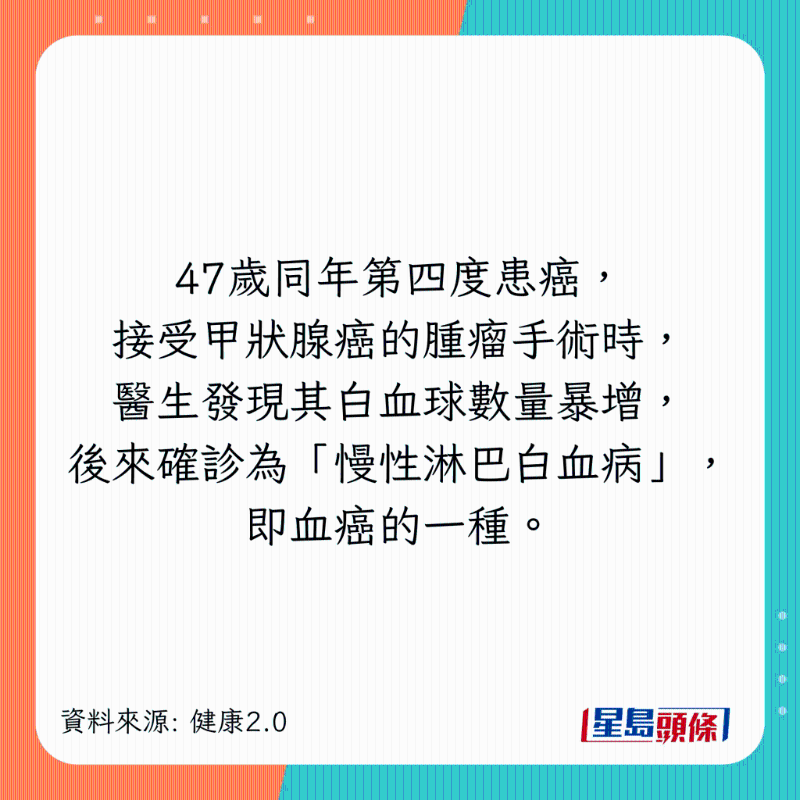 47歲同年第四度患癌，
接受甲狀腺癌的腫瘤手術時，
醫生發現其白血球數量暴增，
後來確診為「慢性淋巴白血病」，
即血癌的一種。

資料來源: 健康2.0

星島頭條